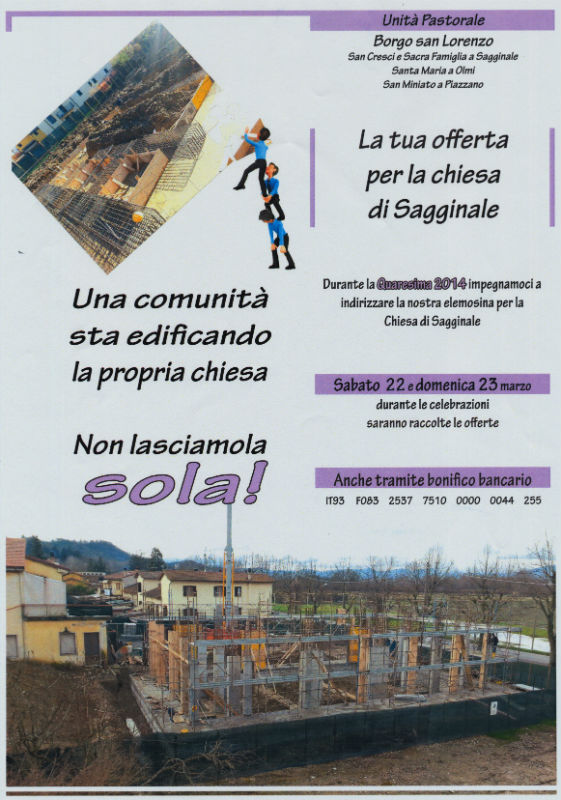 Unità Pastorale
Borgo san Lorenzo
San Cresci e Sacra Famiglia a Sagginale
Santa Maria a Olmi
San Miniato a Piazzano

La tua offerta per la chiesa di Sagginale

Una comunità sta edificando la propria chiesa

Durante la Quaresima 2014 impegnamoci a indirizzare la nostra elemosina per la Chiesa di Sagginale

Sabato 22 e domenica 23 marzo
durante le celebrazioni saranno raccolte le offerte

Non lasciamola
sola!

Anche tramite bonifico bancario
IT93 F083 2537 7510 0000 0044 255